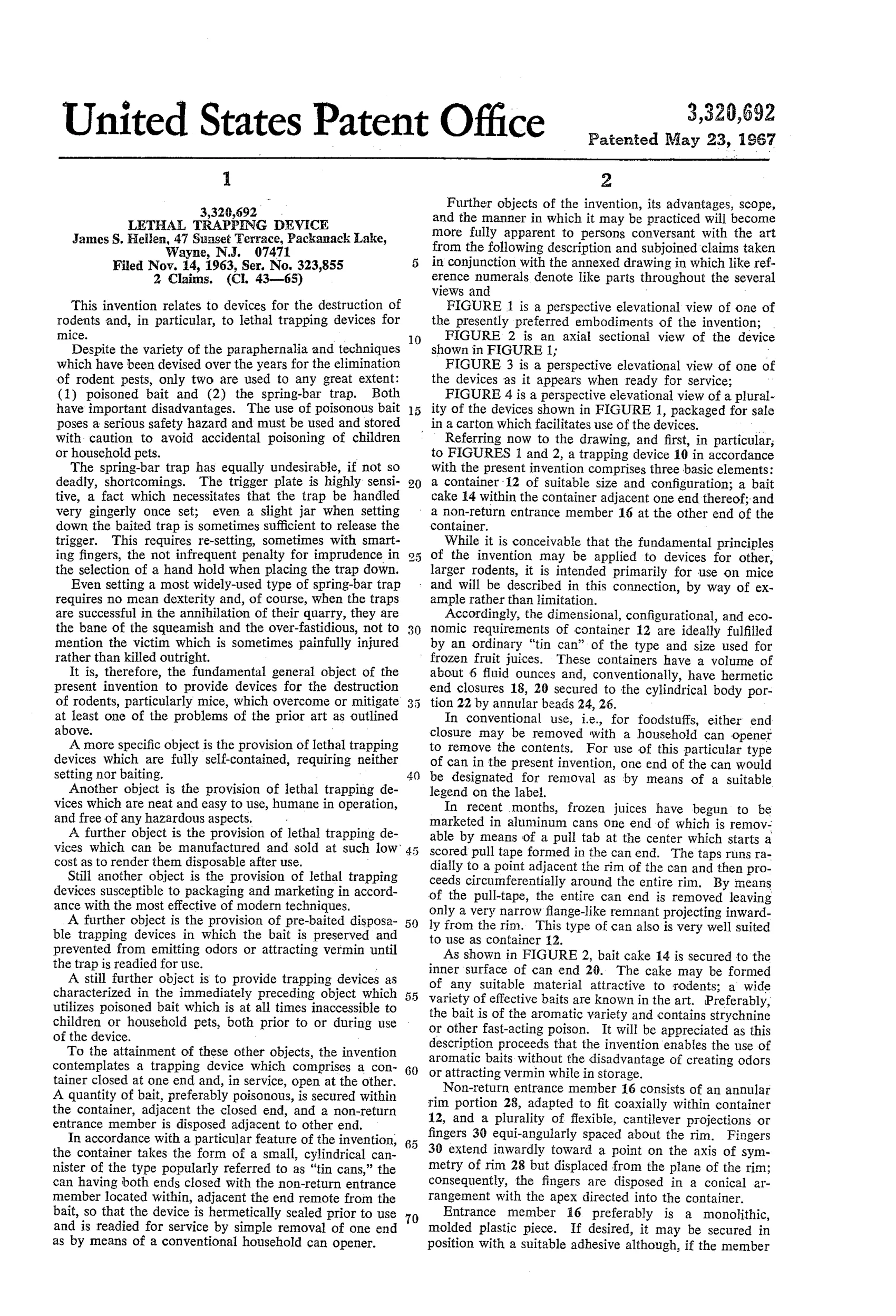 United States Patent Office

3,320,692
Patented May 23, 1967

1

3,320,692
LETHAL TRAPPING DEVICE
James S. Hellen, 47 Sunset Terrace, Packanack Lake, Wayne, N.J. 07471
Filed Nov. 14, 1963, Ser. No. 323,855
2 Claims. (Cl. 43—65)

This invention relates to devices for the destruction of rodents and, in particular, to lethal trapping devices for mice.

Despite the variety of the paraphernalia and techniques which have been devised over the years for the elimination of rodent pests, only two are used to any great extent: (1) poisoned bait and (2) the spring-bar trap. Both have important disadvantages. The use of poisonous bait poses a serious safety hazard and must be used and stored with caution to avoid accidental poisoning of children or household pets.

The spring-bar trap has equally undesirable, if not so deadly, shortcomings. The trigger plate is highly sensitive, a fact which necessitates that the trap be handled very gingerly once set; even a slight jar when setting down the baited trap is sometimes sufficient to release the trigger. This requires re-setting, sometimes with smarting fingers, the not infrequent penalty for imprudence in the selection of a hand hold when placing the trap down.

Even setting a most widely-used type of spring-bar trap requires no mean dexterity and, of course, when the traps are successful in the annihilation of their quarry, they are the bane of the squeamish and the over-fastidious, not to mention the victim which is sometimes painfully injured rather than killed outright.

It is, therefore, the fundamental general object of the present invention to provide devices for the destruction of rodents, particularly mice, which overcome or mitigate at least one of the problems of the prior art as outlined above.

A more specific object is the provision of lethal trapping devices which are fully self-contained, requiring neither setting nor baiting.

Another object is the provision of lethal trapping devices which are neat and easy to use, humane in operation, and free of any hazardous aspects.

A further object is the provision of lethal trapping devices which can be manufactured and sold at such low cost as to render them disposable after use.

Still another object is the provision of lethal trapping devices susceptible to packaging and marketing in accordance with the most effective of modern techniques.

A further object is the provision of pre-baited disposable trapping devices in which the bait is preserved and prevented from emitting odors or attracting vermin until the trap is readied for use.

A still further object is to provide trapping devices as characterized in the immediately preceding object which utilizes poisoned bait which is at all times inaccessible to children or household pets, both prior to or during use of the device.

To the attainment of these other objects, the invention contemplates a trapping device which comprises a container closed at one end and, in service, open at the other. A quantity of bait, preferably poisonous, is secured within the container, adjacent the closed end, and a non-return entrance member is disposed adjacent to other end.

In accordance with a particular feature of the invention, the container takes the form of a small, cylindrical cannister of the type popularly referred to as "tin cans," the can having both ends closed with the non-return entrance member located within, adjacent the end remote from the bait, so that the device is hermetically sealed prior to use and is readied for service by simple removal of one end as by means of a conventional household can opener.

5
10
15
20
25
30
35
40
45
50
55
60
65
70

2

Further objects of the invention, its advantages, scope, and the manner in which it may be practiced will become more fully apparent to persons conversant with the art from the following description and subjoined claims taken in conjunction with the annexed drawing in which like reference numerals denote like parts throughout the several views and

FIGURE 1 is a perspective elevational view of one of the presently preferred embodiments of the invention;

FIGURE 2 is an axial sectional view of the device shown in FIGURE 1;

FIGURE 3 is a perspective elevational view of one of the devices as it appears when ready for service;

FIGURE 4 is a perspective elevational view of a plurality of the devices shown in FIGURE 1, packaged for sale in a carton which facilitates use of the devices.

Referring now to the drawing, and first, in particular, to FIGURES 1 and 2, a trapping device 10 in accordance with the present invention comprises three basic elements: a container 12 of suitable size and configuration; a bait cake 14 within the container adjacent one end thereof; and a non-return entrance member 16 at the other end of the container.

While it is conceivable that the fundamental principles of the invention may be applied to devices for other, larger rodents, it is intended primarily for use on mice and will be described in this connection, by way of example rather than limitation.

Accordingly, the dimensional, configurational, and economic requirements of container 12 are ideally fulfilled by an ordinary "tin can" of the type and size used for frozen fruit juices. These containers have a volume of about 6 fluid ounces and, conventionally, have hermetic end closures 18, 20 secured to the cylindrical body portion 22 by annular beads 24, 26.

In conventional use, i.e., for foodstuffs, either end closure may be removed with a household can opener to remove the contents. For use of this particular type of can in the present invention, one end of the can would be designated for removal as by means of a suitable legend on the label.

In recent months, frozen juices have begun to be marketed in aluminum cans one end of which is removable by means of a pull tab at the center which starts a scored pull tape formed in the can end. The taps runs radially to a point adjacent the rim of the can and then proceeds circumferentially around the entire rim. By means of the pull-tape, the entire can end is removed leaving only a very narrow flange-like remnant projecting inwardly from the rim. This type of can also is very well suited to use as container 12.

As shown in FIGURE 2, bait cake 14 is secured to the inner surface of can end 20. The cake may be formed of any suitable material attractive to rodents; a wide variety of effective baits are known in the art. Preferably, the bait is of the aromatic variety and contains strychnine or other fast-acting poison. It will be appreciated as this description proceeds that the invention enables the use of aromatic baits without the disadvantage of creating odors or attracting vermin while in storage.

Non-return entrance member 16 consists of an annular rim portion 28, adapted to fit coaxially within container 12, and a plurality of flexible, cantilever projections or fingers 30 equi-angularly spaced about the rim. Fingers 30 extend inwardly toward a point on the axis of symmetry of rim 28 but displaced from the plane of the rim; consequently, the fingers are disposed in a conical arrangement with the apex directed into the container.

Entrance member 16 preferably is a monolithic, molded plastic piece. If desired, it may be secured in position with a suitable adhesive although, if the member